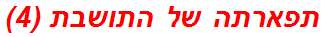 תפארתה של התושבת (4)